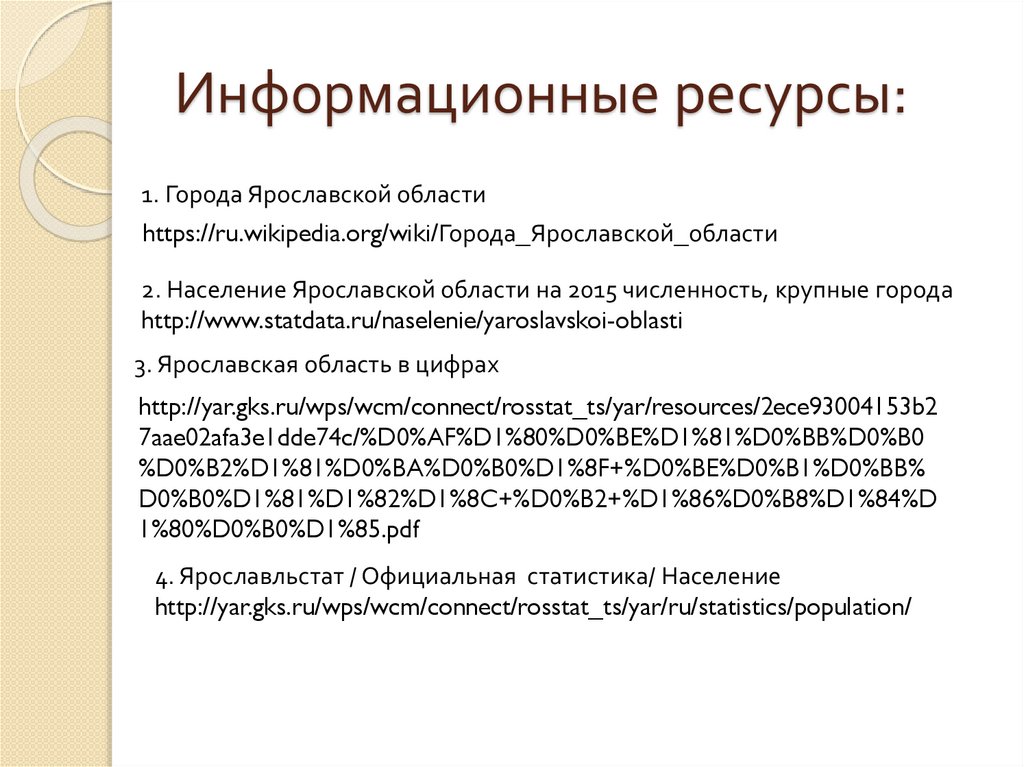 Информационные ресурсы:

1. Города Ярославской области
https://ru.wikipedia.org/wiki/Города_Ярославской_области

2. Население Ярославской области на 2015 численность, крупные города
http://www.statdata.ru/naselenie/yaroslavskoi-oblasti

3. Ярославская область в цифрах

http://yar.gks.ru/wps/wcm/connect/rosstat_ts/yar/resources/2ece93004153b27aae02afa3e1dde74c/%D0%AF%D1%80%D0%BE%D1%81%D0%BB%D0%B0%D0%B2%D1%81%D0%BA%D0%B0%D1%8F+%D0%BE%D0%B1%D0%BB%D0%B0%D1%81%D1%82%D1%8C+%D0%B2+%D1%86%D0%B8%D1%84%D1%80%D0%B0%D1%85.pdf

4. Ярославльстат / Официальная статистика/ Население
http://yar.gks.ru/wps/wcm/connect/rosstat_ts/yar/ru/statistics/population/